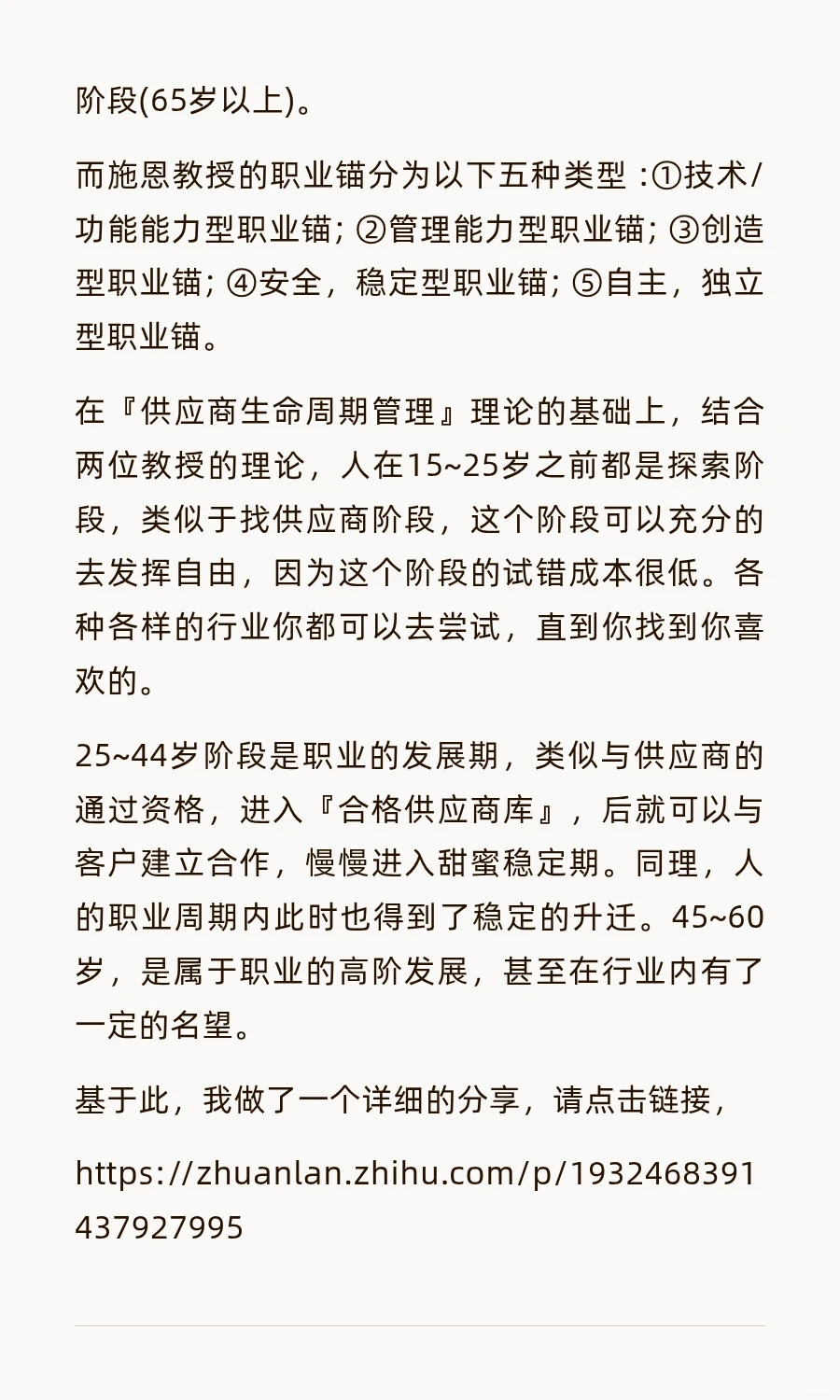 阶段(65岁以上)。

而施恩教授的职业锚分为以下五种类型 :①技术/功能能力型职业锚; ②管理能力型职业锚; ③创造型职业锚; ④安全，稳定型职业锚; ⑤自主，独立型职业锚。

在『供应商生命周期管理』理论的基础上，结合两位教授的理论，人在15~25岁之前都是探索阶段，类似于找供应商阶段，这个阶段可以充分的去发挥自由，因为这个阶段的试错成本很低。各种各样的行业你都可以去尝试，直到你找到你喜欢的。

25~44岁阶段是职业的发展期，类似与供应商的通过资格，进入『合格供应商库』，后就可以与客户建立合作，慢慢进入甜蜜稳定期。同理，人的职业周期内此时也得到了稳定的升迁。45~60岁，是属于职业的高阶发展，甚至在行业内有了一定的名望。

基于此，我做了一个详细的分享，请点击链接，

https://zhuanlan.zhihu.com/p/1932468391437927995